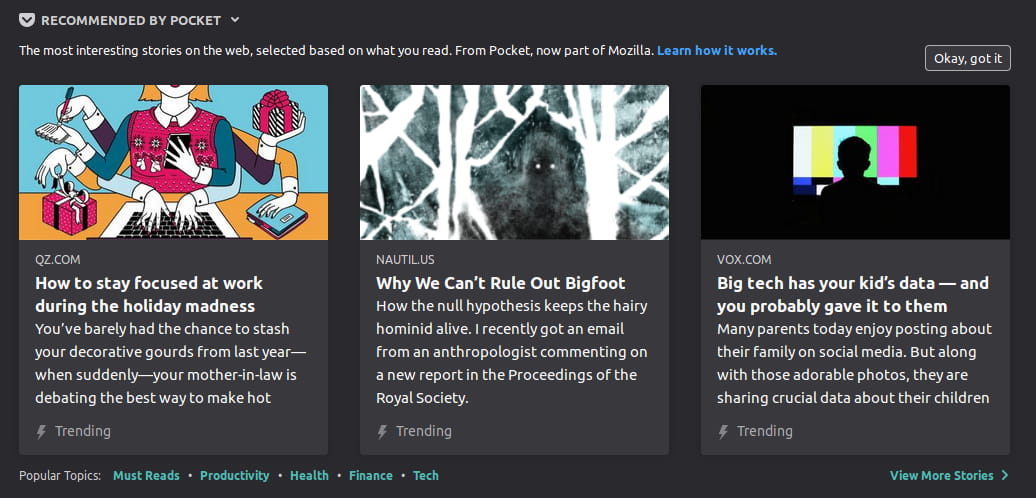 RECOMMENDED BY POCKET

The most interesting stories on the web, selected based on what you read. From Pocket, now part of Mozilla. Learn how it works.

Okay, got it

QZ.COM
How to stay focused at work during the holiday madness
You've barely had the chance to stash your decorative gourds from last year—when suddenly—your mother-in-law is debating the best way to make hot
Trending

NAUTIL.US
Why We Can't Rule Out Bigfoot
How the null hypothesis keeps the hairy hominid alive. I recently got an email from an anthropologist commenting on a new report in the Proceedings of the Royal Society.
Trending

VOX.COM
Big tech has your kid's data — and you probably gave it to them
Many parents today enjoy posting about their family on social media. But along with those adorable photos, they are sharing crucial data about their children
Trending

Popular Topics: Must Reads • Productivity • Health • Finance • Tech

View More Stories